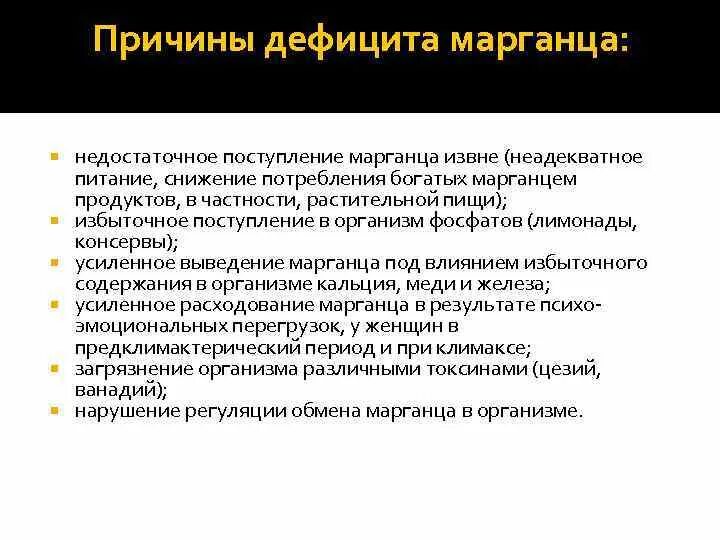 Причины дефицита марганца:

- недостаточное поступление марганца извне (неадекватное питание, снижение потребления богатых марганцем продуктов, в частности, растительной пищи);
- избыточное поступление в организм фосфатов (лимонады, консервы);
- усиленное выведение марганца под влиянием избыточного содержания в организме кальция, меди и железа;
- усиленное расходование марганца в результате психо-эмоциональных перегрузок, у женщин в предклимактерический период и при климаксе;
- загрязнение организма различными токсинами (цезий, ванадий);
- нарушение регуляции обмена марганца в организме.